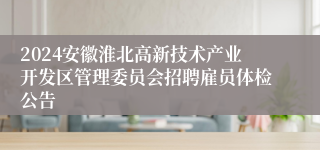 2024安徽淮北高新技术产业开发区管理委员会招聘雇员体检公告